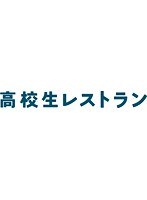 高校生レストラン